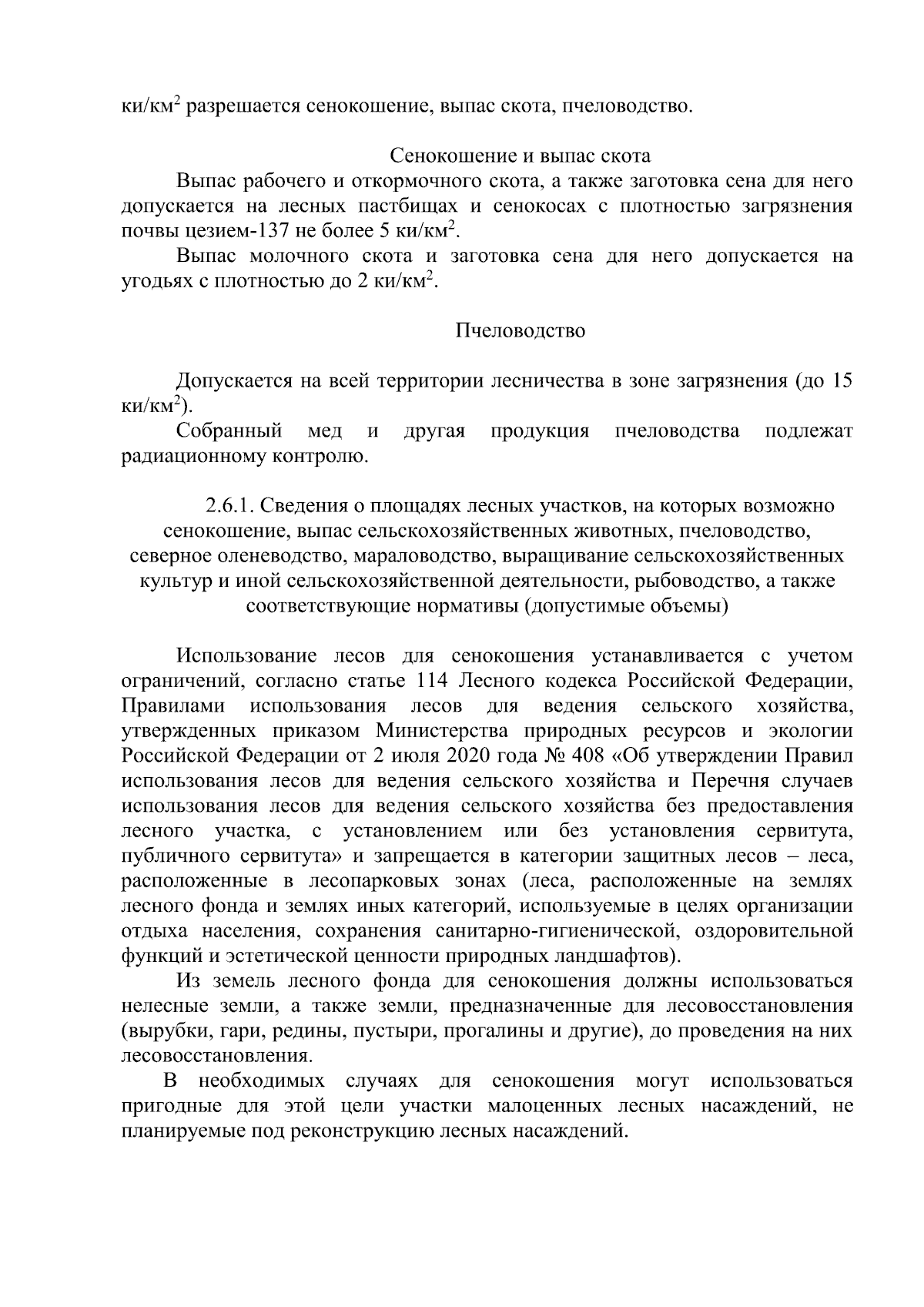 ки/км$^2$ разрешается сенокошение, выпас скота, пчеловодство.

Сенокошение и выпас скота

Выпас рабочего и откормочного скота, а также заготовка сена для него допускается на лесных пастбищах и сенокосах с плотностью загрязнения почвы цезием-137 не более 5 ки/км$^2$.

Выпас молочного скота и заготовка сена для него допускается на угодьях с плотностью до 2 ки/км$^2$.

Пчеловодство

Допускается на всей территории лесничества в зоне загрязнения (до 15 ки/км$^2$).

Собранный мед и другая продукция пчеловодства подлежат радиационному контролю.

2.6.1. Сведения о площадях лесных участков, на которых возможно сенокошение, выпас сельскохозяйственных животных, пчеловодство, северное оленеводство, мараловодство, выращивание сельскохозяйственных культур и иной сельскохозяйственной деятельности, рыбоводство, а также соответствующие нормативы (допустимые объемы)

Использование лесов для сенокошения устанавливается с учетом ограничений, согласно статье 114 Лесного кодекса Российской Федерации, Правилами использования лесов для ведения сельского хозяйства, утвержденных приказом Министерства природных ресурсов и экологии Российской Федерации от 2 июля 2020 года № 408 «Об утверждении Правил использования лесов для ведения сельского хозяйства и Перечня случаев использования лесов для ведения сельского хозяйства без предоставления лесного участка, с установлением или без установления сервитута, публичного сервитута» и запрещается в категории защитных лесов – леса, расположенные в лесопарковых зонах (леса, расположенные на землях лесного фонда и землях иных категорий, используемые в целях организации отдыха населения, сохранения санитарно-гигиенической, оздоровительной функций и эстетической ценности природных ландшафтов).

Из земель лесного фонда для сенокошения должны использоваться нелесные земли, а также земли, предназначенные для лесовосстановления (вырубки, гари, редины, пустыри, прогалины и другие), до проведения на них лесовосстановления.

В необходимых случаях для сенокошения могут использоваться пригодные для этой цели участки малоценных лесных насаждений, не планируемые под реконструкцию лесных насаждений.